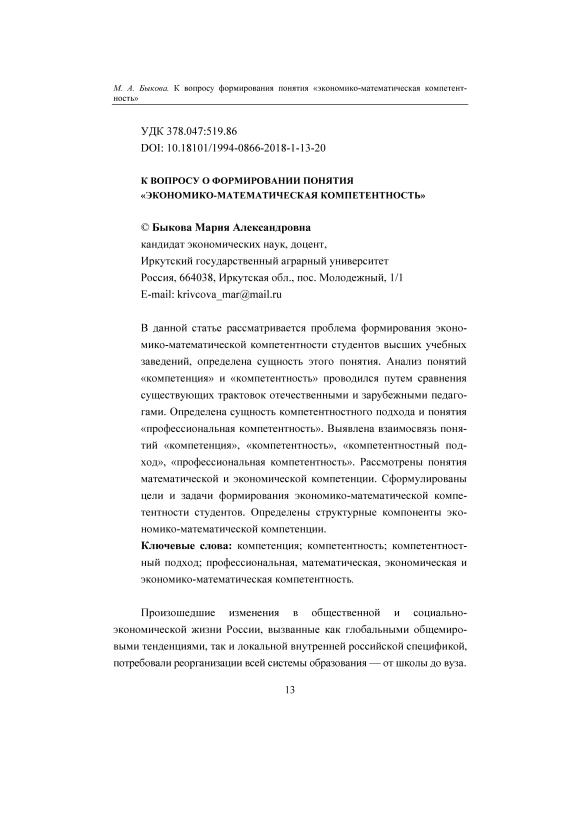 М. А. Быкова. К вопросу формирования понятия «экономико-математическая компетентность»

УДК 378.047:519.86
DOI: 10.18101/1994-0866-2018-1-13-20

К ВОПРОСУ О ФОРМИРОВАНИИ ПОНЯТИЯ «ЭКОНОМИКО-МАТЕМАТИЧЕСКАЯ КОМПЕТЕНТНОСТЬ»

© Быкова Мария Александровна
кандидат экономических наук, доцент,
Иркутский государственный аграрный университет
Россия, 664038, Иркутская обл., пос. Молодежный, 1/1
E-mail: krivcova_mar@mail.ru

В данной статье рассматривается проблема формирования экономико-математической компетентности студентов высших учебных заведений, определена сущность этого понятия. Анализ понятий «компетенция» и «компетентность» проводился путем сравнения существующих трактовок отечественными и зарубежными педагогами. Определена сущность компетентностного подхода и понятия «профессиональная компетентность». Выявлена взаимосвязь понятий «компетенция», «компетентность», «компетентностный подход», «профессиональная компетентность». Рассмотрены понятия математической и экономической компетенции. Сформулированы цели и задачи формирования экономико-математической компетентности студентов. Определены структурные компоненты экономико-математической компетенции.
Ключевые слова: компетенция; компетентность; компетентностный подход; профессиональная, математическая, экономическая и экономико-математическая компетентность.

Произошедшие изменения в общественной и социально-экономической жизни России, вызванные как глобальными общемировыми тенденциями, так и локальной внутренней российской спецификой, потребовали реорганизации всей системы образования — от школы до вуза.

13